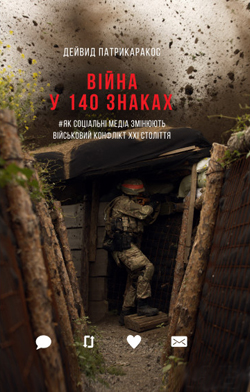 ДЕЙВИД ПАТРИКАРАКОС

ВІЙНА У 140 ЗНАКАХ

#ЯК СОЦІАЛЬНІ МЕДІА ЗМІНЮЮТЬ ВІЙСЬКОВИЙ КОНФЛІКТ XXI СТОЛІТТЯ